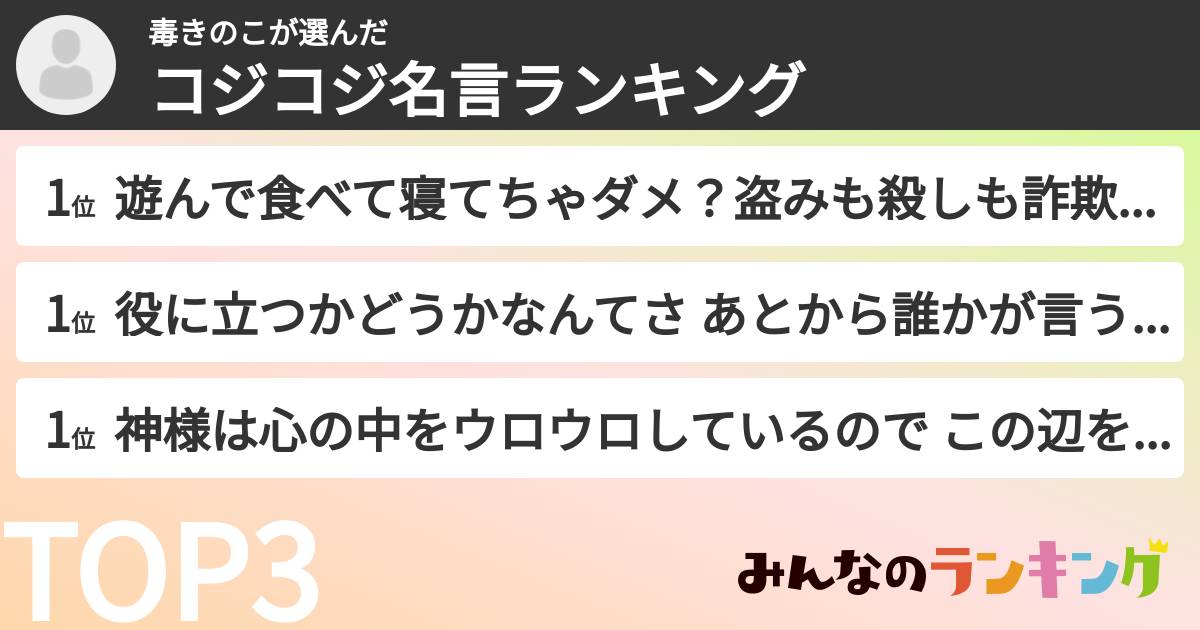 毒きのこが選んだ
コジコジ名言ランキング

1位 遊んで食べて寝てちゃダメ？盗みも殺しも詐欺…

1位 役に立つかどうかなんてさ あとから誰かが言う…

1位 神様は心の中をウロウロしているので この辺を…

TOP3

みんなのランキング